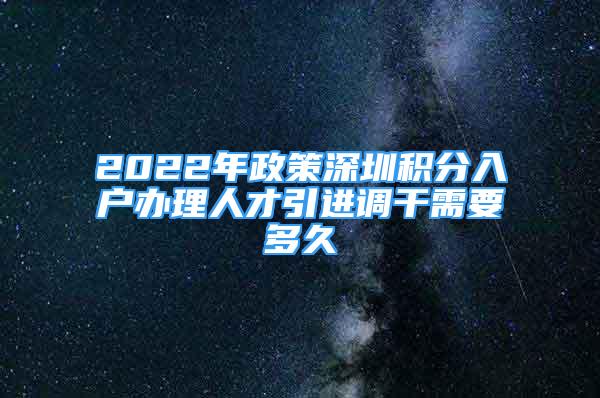 2022年政策深圳积分入户办理人才引进调干需要多久